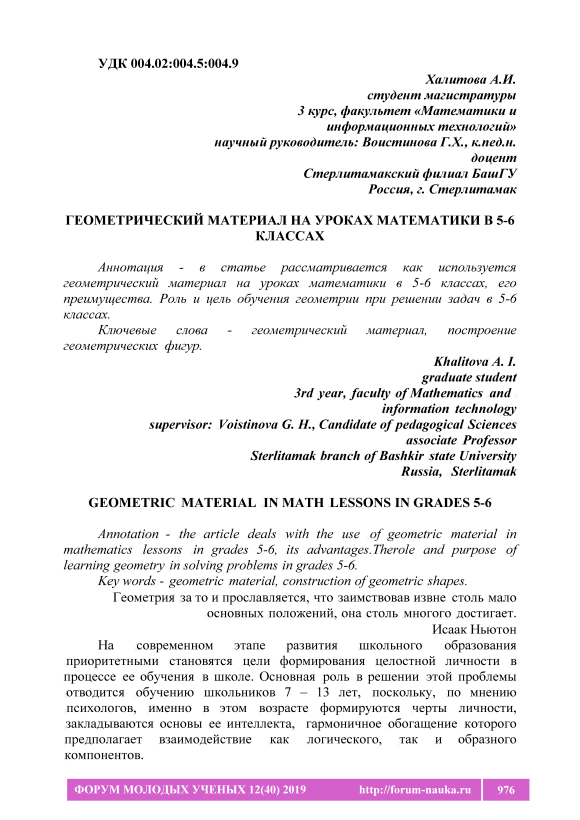 УДК 004.02:004.5:004.9

Халитова А.И.
студент магистратуры
3 курс, факультет «Математики и информационных технологий»
научный руководитель: Воистинова Г.Х., к.пед.н.
доцент
Стерлитамакский филиал БашГУ
Россия, г. Стерлитамак

ГЕОМЕТРИЧЕСКИЙ МАТЕРИАЛ НА УРОКАХ МАТЕМАТИКИ В 5-6 КЛАССАХ

Аннотация - в статье рассматривается как используется геометрический материал на уроках математики в 5-6 классах, его преимущества. Роль и цель обучения геометрии при решении задач в 5-6 классах.

Ключевые слова - геометрический материал, построение геометрических фигур.

Khalitova A. I.
graduate student
3rd year, faculty of Mathematics and information technology
supervisor: Voistinova G. H., Candidate of pedagogical Sciences
associate Professor
Sterlitamak branch of Bashkir state University
Russia, Sterlitamak

GEOMETRIC MATERIAL IN MATH LESSONS IN GRADES 5-6

Annotation - the article deals with the use of geometric material in mathematics lessons in grades 5-6, its advantages.Therole and purpose of learning geometry in solving problems in grades 5-6.

Key words - geometric material, construction of geometric shapes.

Геометрия за то и прославляется, что заимствовав извне столь мало основных положений, она столь многого достигает.
Исаак Ньютон

На современном этапе развития школьного образования приоритетными становятся цели формирования целостной личности в процессе ее обучения в школе. Основная роль в решении этой проблемы отводится обучению школьников 7 – 13 лет, поскольку, по мнению психологов, именно в этом возрасте формируются черты личности, закладываются основы ее интеллекта, гармоничное обогащение которого предполагает взаимодействие как логического, так и образного компонентов.

ФОРУМ МОЛОДЫХ УЧЕНЫХ 12(40) 2019 http://forum-nauka.ru 976